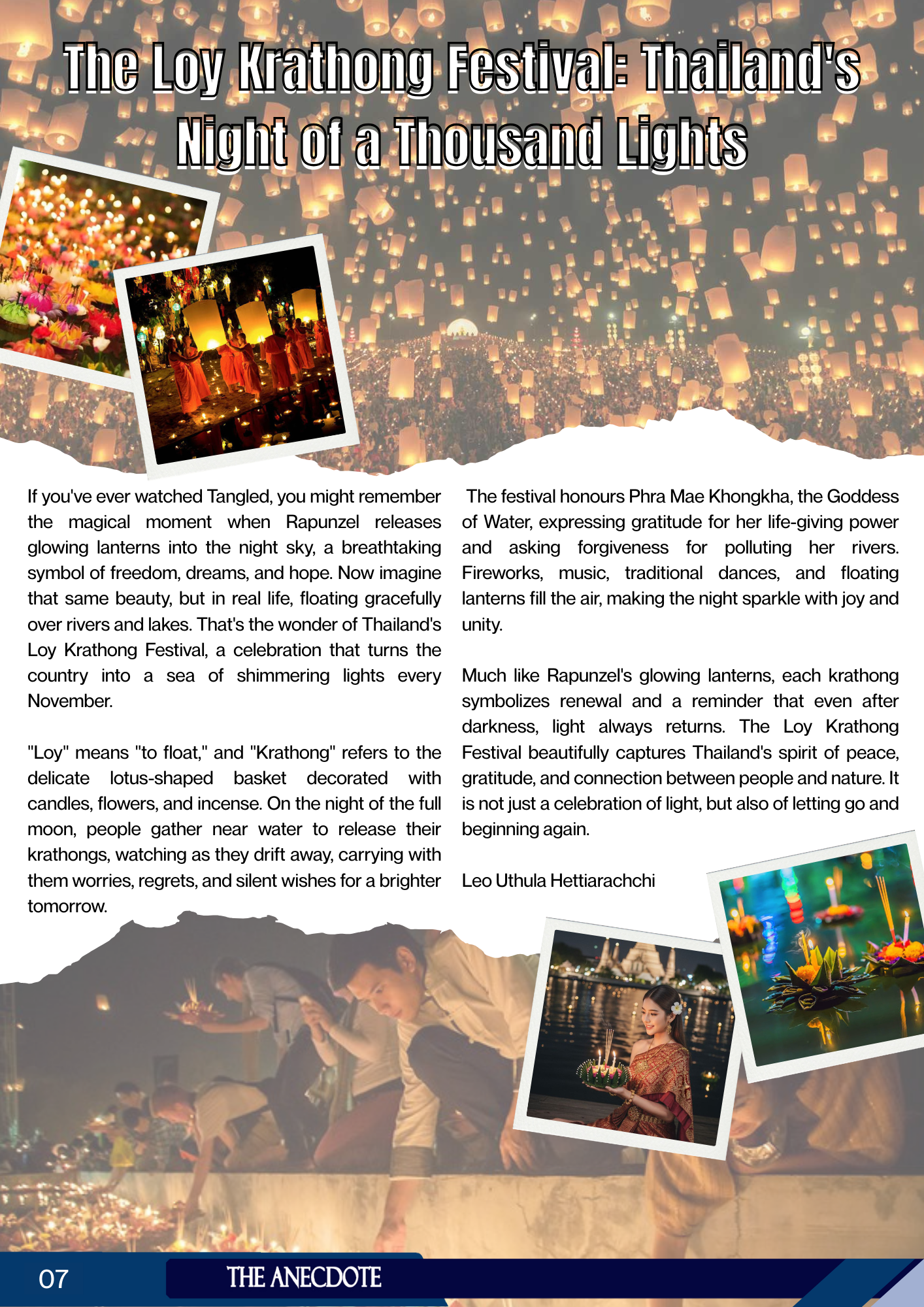 The Loy Krathong Festival: Thailand's Night of a Thousand Lights

If you've ever watched Tangled, you might remember the magical moment when Rapunzel releases glowing lanterns into the night sky, a breathtaking symbol of freedom, dreams, and hope. Now imagine that same beauty, but in real life, floating gracefully over rivers and lakes. That's the wonder of Thailand's Loy Krathong Festival, a celebration that turns the country into a sea of shimmering lights every November.

"Loy" means "to float," and "Krathong" refers to the delicate lotus-shaped basket decorated with candles, flowers, and incense. On the night of the full moon, people gather near water to release their krathongs, watching as they drift away, carrying with them worries, regrets, and silent wishes for a brighter tomorrow.

The festival honours Phra Mae Khongkha, the Goddess of Water, expressing gratitude for her life-giving power and asking forgiveness for polluting her rivers. Fireworks, music, traditional dances, and floating lanterns fill the air, making the night sparkle with joy and unity.

Much like Rapunzel's glowing lanterns, each krathong symbolizes renewal and a reminder that even after darkness, light always returns. The Loy Krathong Festival beautifully captures Thailand's spirit of peace, gratitude, and connection between people and nature. It is not just a celebration of light, but also of letting go and beginning again.

Leo Uthula Hettiarachchi

07

THE ANECDOTE